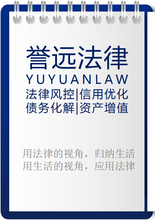 誉远法律
YUYUANLAW
法律风控|信用优化
债务化解|资产增值

用法律的视角，归纳生活
用生活的视角，应用法律